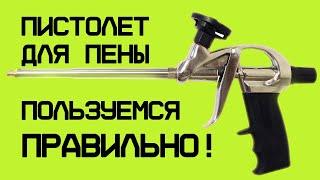 ПИСТОЛЕТ ДЛЯ ПЕНЫ

ПОЛЬЗУЕМСЯ ПРАВИЛЬНО !